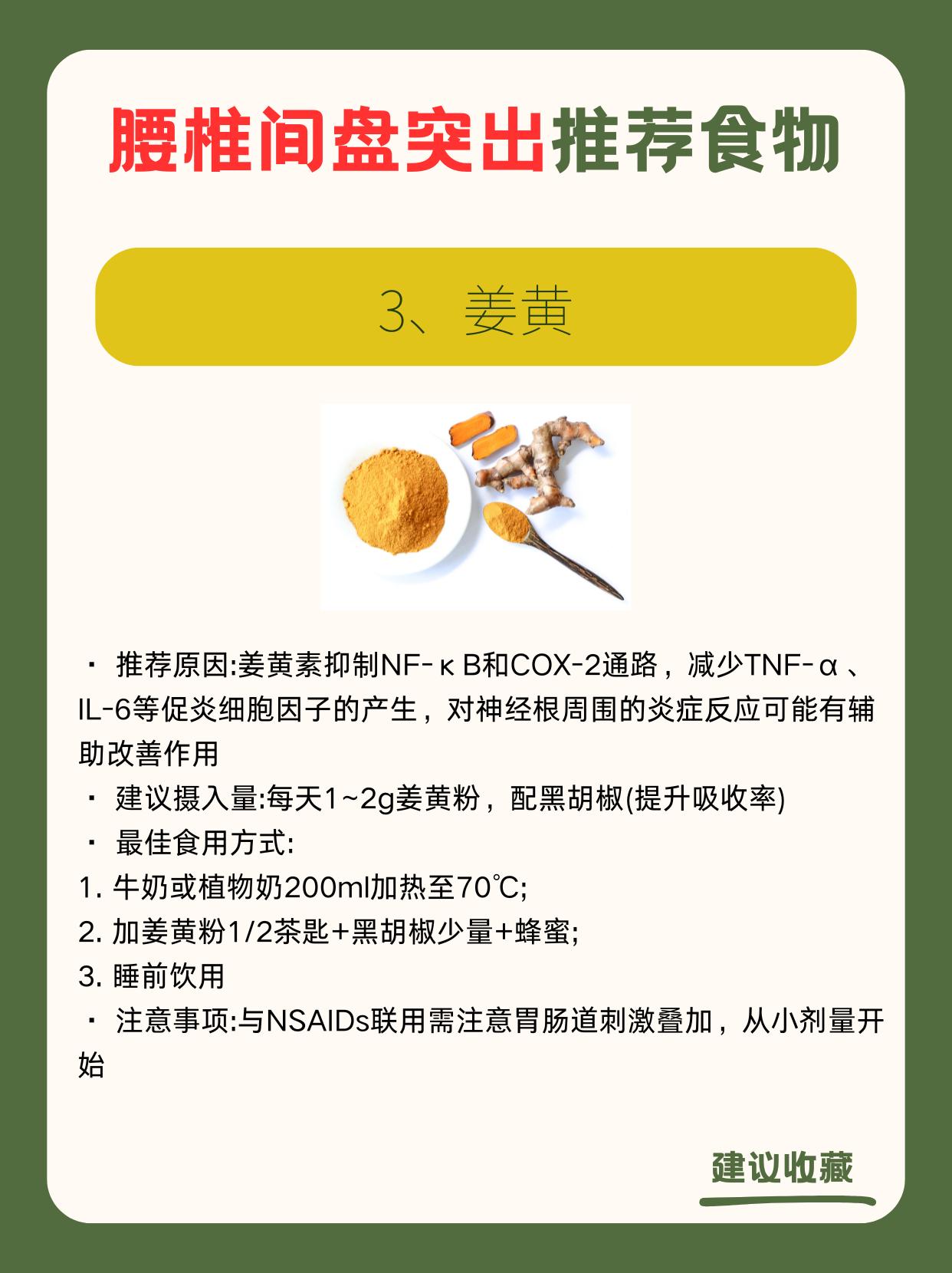 腰椎间盘突出推荐食物

3、姜黄

• 推荐原因:姜黄素抑制NF-κB和COX-2通路，减少TNF-α、IL-6等促炎细胞因子的产生，对神经根周围的炎症反应可能有辅助改善作用
• 建议摄入量:每天1~2g姜黄粉，配黑胡椒(提升吸收率)
• 最佳食用方式:
1.牛奶或植物奶200ml加热至70℃;
2.加姜黄粉1/2茶匙+黑胡椒少量+蜂蜜;
3.睡前饮用
• 注意事项:与NSAIDs联用需注意胃肠道刺激叠加，从小剂量开始

建议收藏